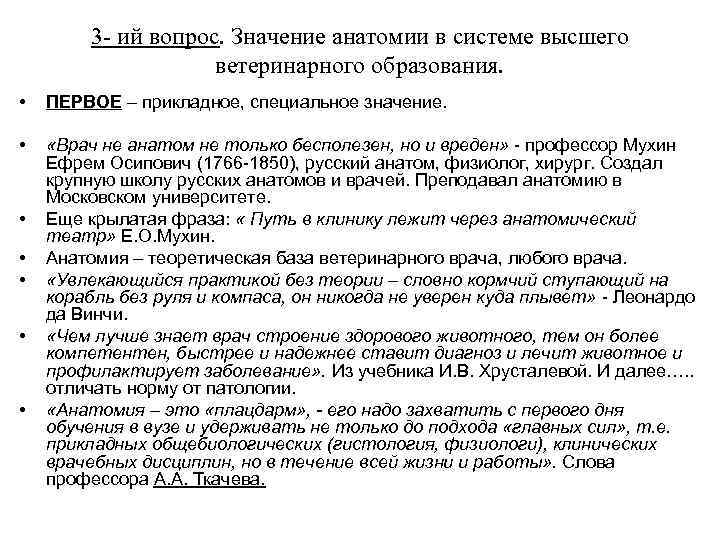 3- ий вопрос. Значение анатомии в системе высшего ветеринарного образования.

• ПЕРВОЕ – прикладное, специальное значение.

• «Врач не анатом не только бесполезен, но и вреден» - профессор Мухин Ефрем Осипович (1766-1850), русский анатом, физиолог, хирург. Создал крупную школу русских анатомов и врачей. Преподавал анатомию в Московском университете.
• Еще крылатая фраза: « Путь в клинику лежит через анатомический театр» Е.О.Мухин.
• Анатомия – теоретическая база ветеринарного врача, любого врача.
• «Увлекающийся практикой без теории – словно кормчий ступающий на корабль без руля и компаса, он никогда не уверен куда плывет» - Леонардо да Винчи.
• «Чем лучше знает врач строение здорового животного, тем он более компетентен, быстрее и надежнее ставит диагноз и лечит животное и профилактирует заболевание». Из учебника И.В. Хрусталевой. И далее….. отличать норму от патологии.
• «Анатомия – это «плацдарм», - его надо захватить с первого дня обучения в вузе и удерживать не только до подхода «главных сил», т.е. прикладных общебиологических (гистология, физиологи), клинических врачебных дисциплин, но в течение всей жизни и работы». Слова профессора А.А. Ткачева.